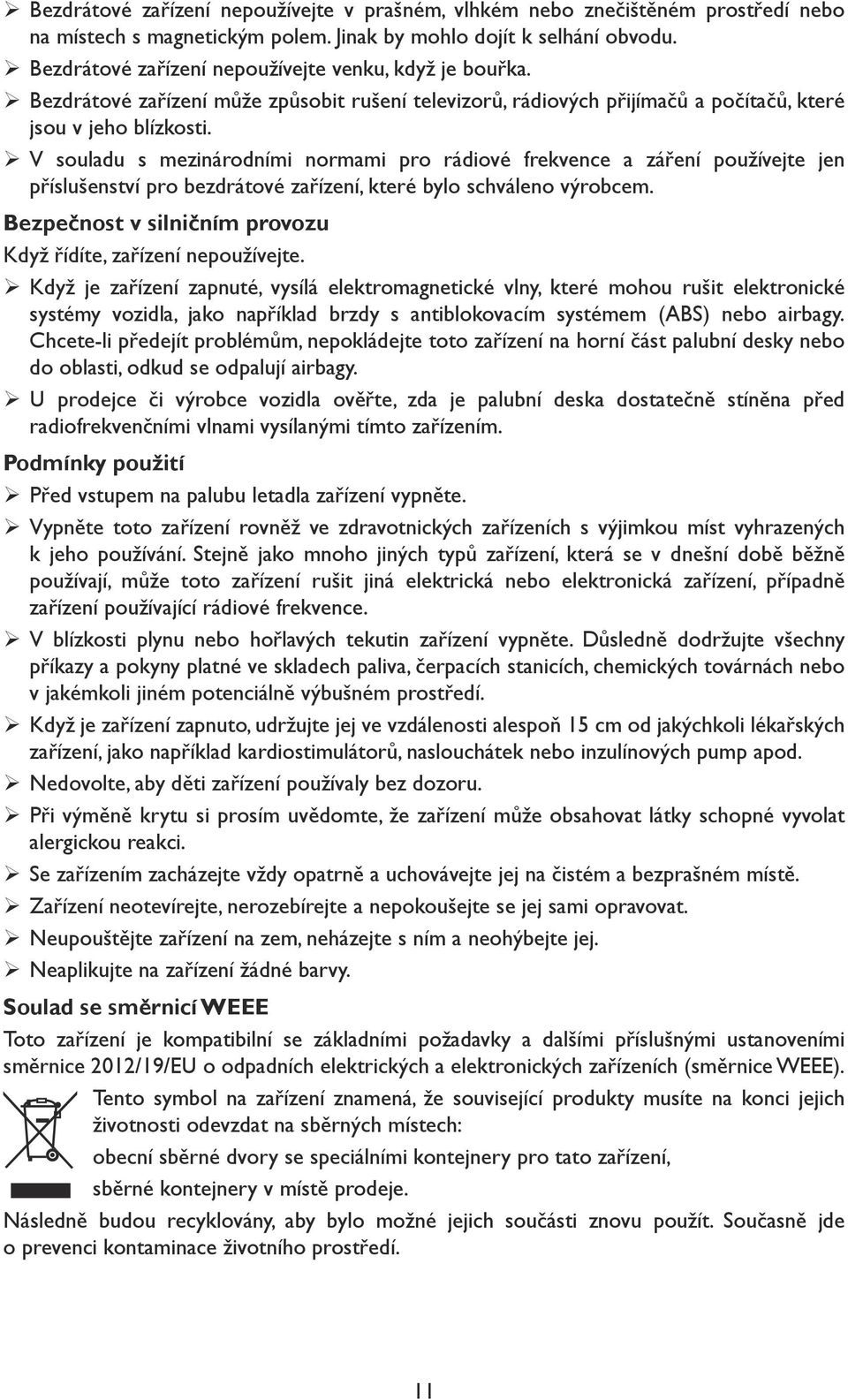 ➢ Bezdrátové zařízení nepoužívejte v prašném, vlhkém nebo znečištěném prostředí nebo na místech s magnetickým polem. Jinak by mohlo dojít k selhání obvodu.

➢ Bezdrátové zařízení nepoužívejte venku, když je bouřka.

➢ Bezdrátové zařízení může způsobit rušení televizorů, rádiových přijímačů a počítačů, které jsou v jeho blízkosti.

➢ V souladu s mezinárodními normami pro rádiové frekvence a záření používejte jen příslušenství pro bezdrátové zařízení, které bylo schváleno výrobcem.

Bezpečnost v silničním provozu

Když řídíte, zařízení nepoužívejte.

➢ Když je zařízení zapnuté, vysílá elektromagnetické vlny, které mohou rušit elektronické systémy vozidla, jako například brzdy s antiblokovacím systémem (ABS) nebo airbagy. Chcete-li předejít problémům, nepokládejte toto zařízení na horní část palubní desky nebo do oblasti, odkud se odpalují airbagy.

➢ U prodejce či výrobce vozidla ověřte, zda je palubní deska dostatečně stíněna před radiofrekvenčními vlnami vysílanými tímto zařízením.

Podmínky použití

➢ Před vstupem na palubu letadla zařízení vypněte.

➢ Vypněte toto zařízení rovněž ve zdravotnických zařízeních s výjimkou míst vyhrazených k jeho používání. Stejně jako mnoho jiných typů zařízení, která se v dnešní době běžně používají, může toto zařízení rušit jiná elektrická nebo elektronická zařízení, případně zařízení používající rádiové frekvence.

➢ V blízkosti plynu nebo hořlavých tekutin zařízení vypněte. Důsledně dodržujte všechny příkazy a pokyny platné ve skladech paliva, čerpacích stanicích, chemických továrnách nebo v jakémkoli jiném potenciálně výbušném prostředí.

➢ Když je zařízení zapnuto, udržujte jej ve vzdálenosti alespoň 15 cm od jakýchkoli lékařských zařízení, jako například kardiostimulátorů, naslouchátek nebo inzulínových pump apod.

➢ Nedovolte, aby děti zařízení používaly bez dozoru.

➢ Při výměně krytu si prosím uvědomte, že zařízení může obsahovat látky schopné vyvolat alergickou reakci.

➢ Se zařízením zacházejte vždy opatrně a uchovávejte jej na čistém a bezprašném místě.

➢ Zařízení neotevírejte, nerozebírejte a nepokoušejte se jej sami opravovat.

➢ Neupouštějte zařízení na zem, neházejte s ním a neohýbejte jej.

➢ Neaplikujte na zařízení žádné barvy.

Soulad se směrnicí WEEE

Toto zařízení je kompatibilní se základními požadavky a dalšími příslušnými ustanoveními směrnice 2012/19/EU o odpadních elektrických a elektronických zařízeních (směrnice WEEE).

Tento symbol na zařízení znamená, že související produkty musíte na konci jejich životnosti odevzdat na sběrných místech:

obecní sběrné dvory se speciálními kontejnery pro tato zařízení,

sběrné kontejnery v místě prodeje.

Následně budou recyklovány, aby bylo možné jejich součásti znovu použít. Současně jde o prevenci kontaminace životního prostředí.

11